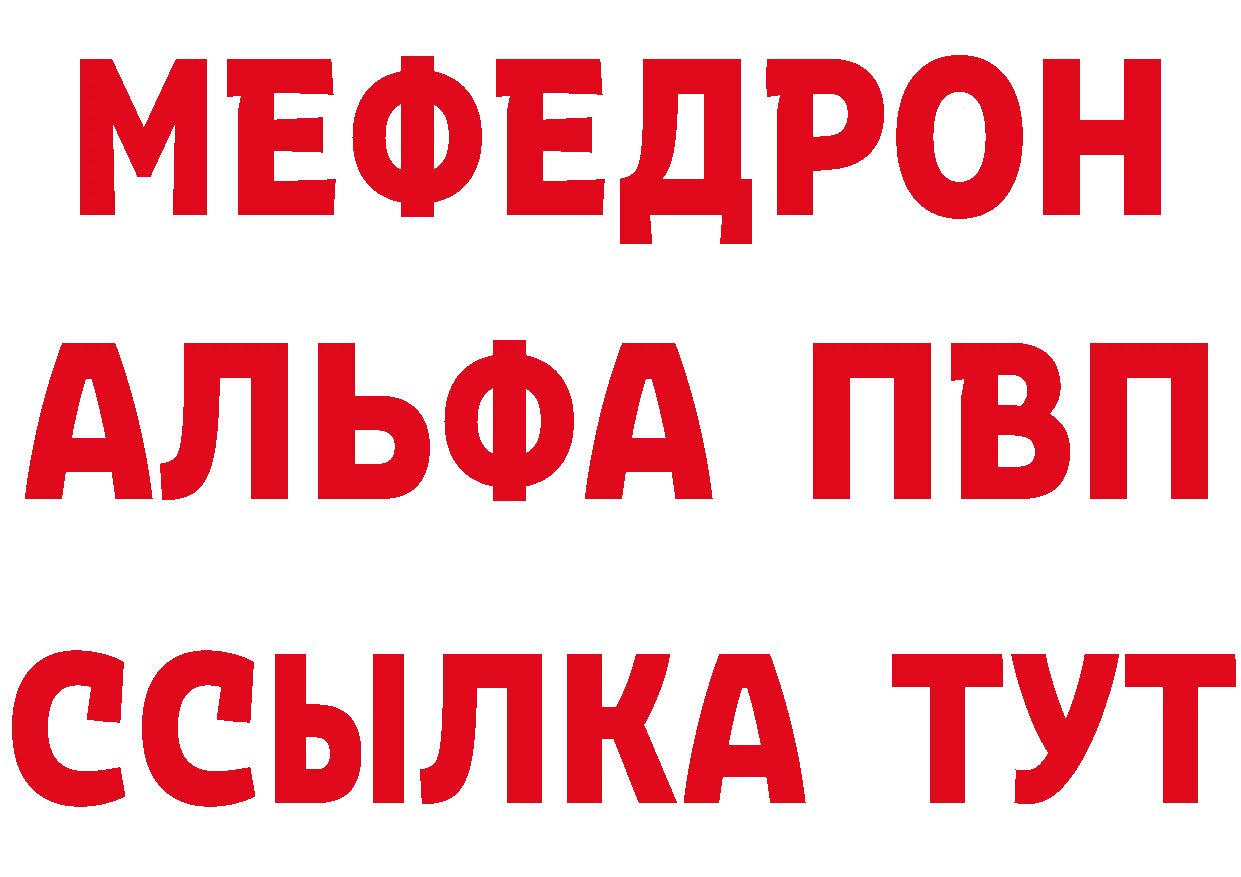 МЕФЕДРОН
АЛЬФА ПВП
ССЫЛКА ТУТ